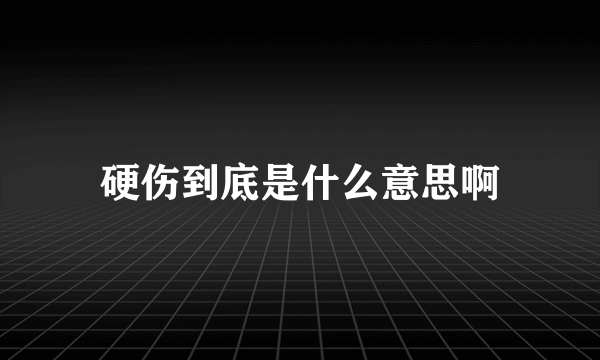 硬伤到底是什么意思啊